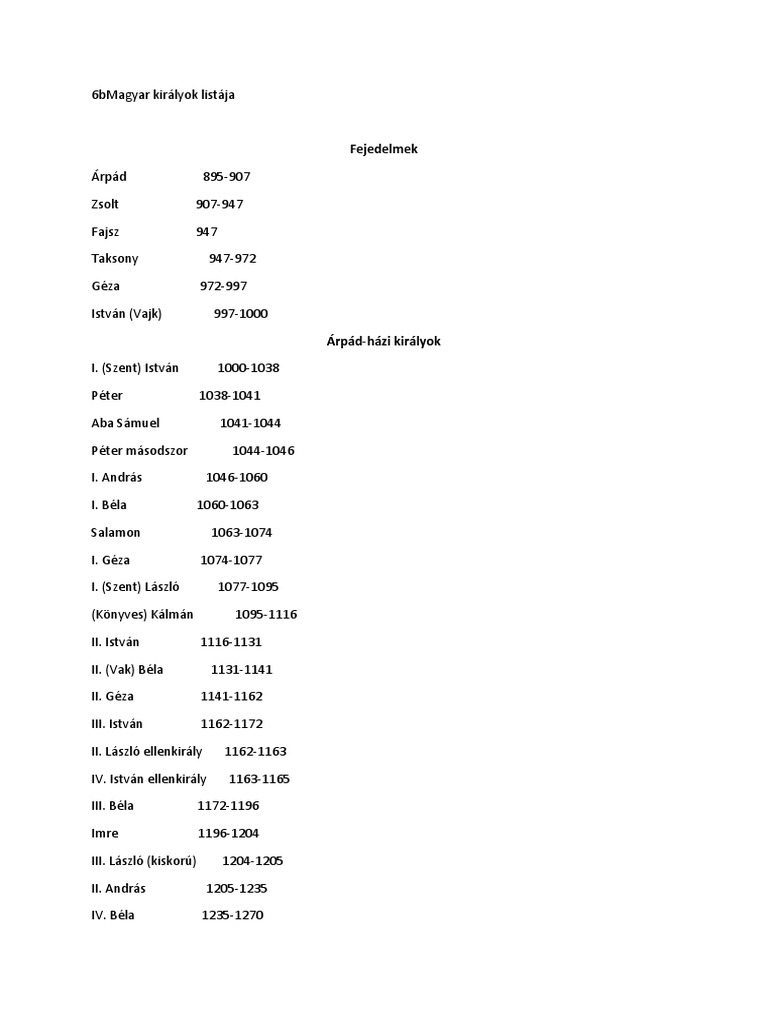 6bMagyar királyok listája

Fejedelmek

Árpád 895-907

Zsolt 907-947

Fajsz 947

Taksony 947-972

Géza 972-997

István (Vajk) 997-1000

Árpád-házi királyok

I. (Szent) István 1000-1038

Péter 1038-1041

Aba Sámuel 1041-1044

Péter másodszor 1044-1046

I. András 1046-1060

I. Béla 1060-1063

Salamon 1063-1074

I. Géza 1074-1077

I. (Szent) László 1077-1095

(Könyves) Kálmán 1095-1116

II. István 1116-1131

II. (Vak) Béla 1131-1141

II. Géza 1141-1162

III. István 1162-1172

II. László ellenkirály 1162-1163

IV. István ellenkirály 1163-1165

III. Béla 1172-1196

Imre 1196-1204

III. László (kiskorú) 1204-1205

II. András 1205-1235

IV. Béla 1235-1270